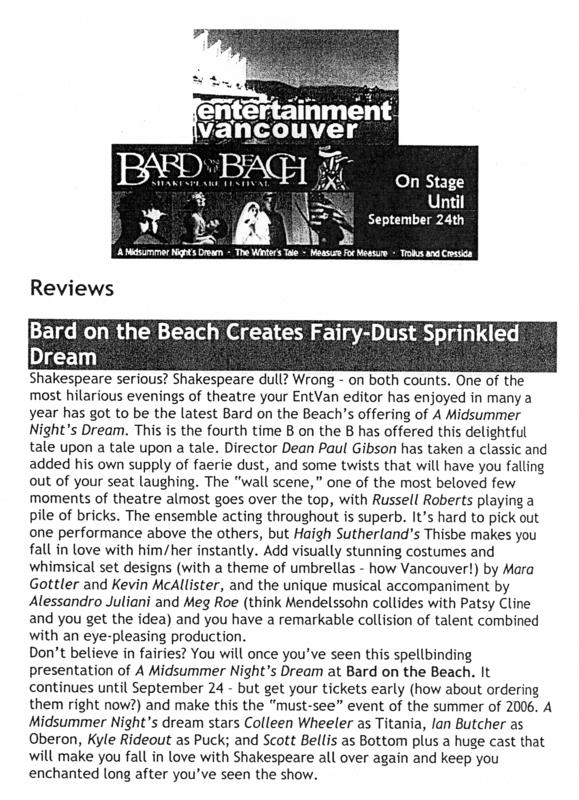 entertainment vancouver

BARD ON THE BEACH
SHAKESPEARE FESTIVAL

On Stage Until September 24th

A Midsummer Night's Dream · The Winter's Tale · Measure For Measure · Troilus and Cressida

Reviews

Bard on the Beach Creates Fairy-Dust Sprinkled Dream

Shakespeare serious? Shakespeare dull? Wrong - on both counts. One of the most hilarious evenings of theatre your EntVan editor has enjoyed in many a year has got to be the latest Bard on the Beach's offering of A Midsummer Night's Dream. This is the fourth time B on the B has offered this delightful tale upon a tale upon a tale. Director Dean Paul Gibson has taken a classic and added his own supply of faerie dust, and some twists that will have you falling out of your seat laughing. The "wall scene," one of the most beloved few moments of theatre almost goes over the top, with Russell Roberts playing a pile of bricks. The ensemble acting throughout is superb. It's hard to pick out one performance above the others, but Haigh Sutherland's Thisbe makes you fall in love with him/her instantly. Add visually stunning costumes and whimsical set designs (with a theme of umbrellas - how Vancouver!) by Mara Gottler and Kevin McAllister, and the unique musical accompaniment by Alessandro Juliani and Meg Roe (think Mendelssohn collides with Patsy Cline and you get the idea) and you have a remarkable collision of talent combined with an eye-pleasing production.
Don't believe in fairies? You will once you've seen this spellbinding presentation of A Midsummer Night's Dream at Bard on the Beach. It continues until September 24 - but get your tickets early (how about ordering them right now?) and make this the "must-see" event of the summer of 2006. A Midsummer Night's dream stars Colleen Wheeler as Titania, Ian Butcher as Oberon, Kyle Rideout as Puck; and Scott Bellis as Bottom plus a huge cast that will make you fall in love with Shakespeare all over again and keep you enchanted long after you've seen the show.